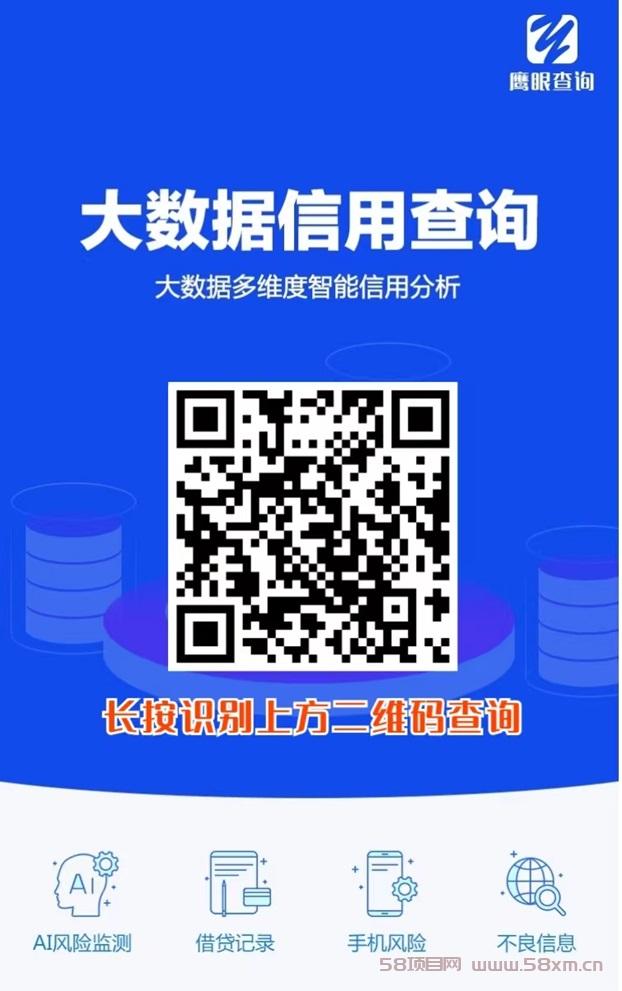 鹰眼查询

大数据信用查询

大数据多维度智能信用分析

长按识别上方二维码查询

AI

AI风险监测

借贷记录

手机风险

不良信息

58项目网 www.58xm.cn